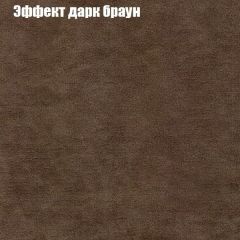 Эффект дарк браун